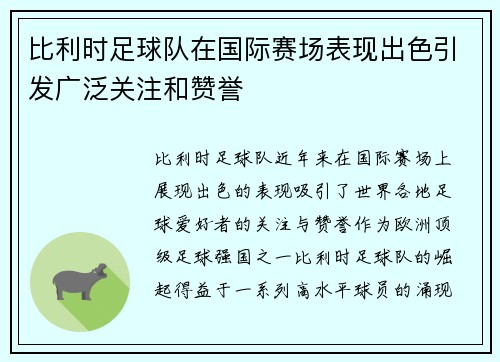 比利时足球队在国际赛场表现出色引发广泛关注和赞誉

比利时足球队近年来在国际赛场上展现出色的表现吸引了世界各地足球爱好者的关注与赞誉作为欧洲顶级足球强国之一比利时足球队的崛起得益于一系列高水平球员的涌现